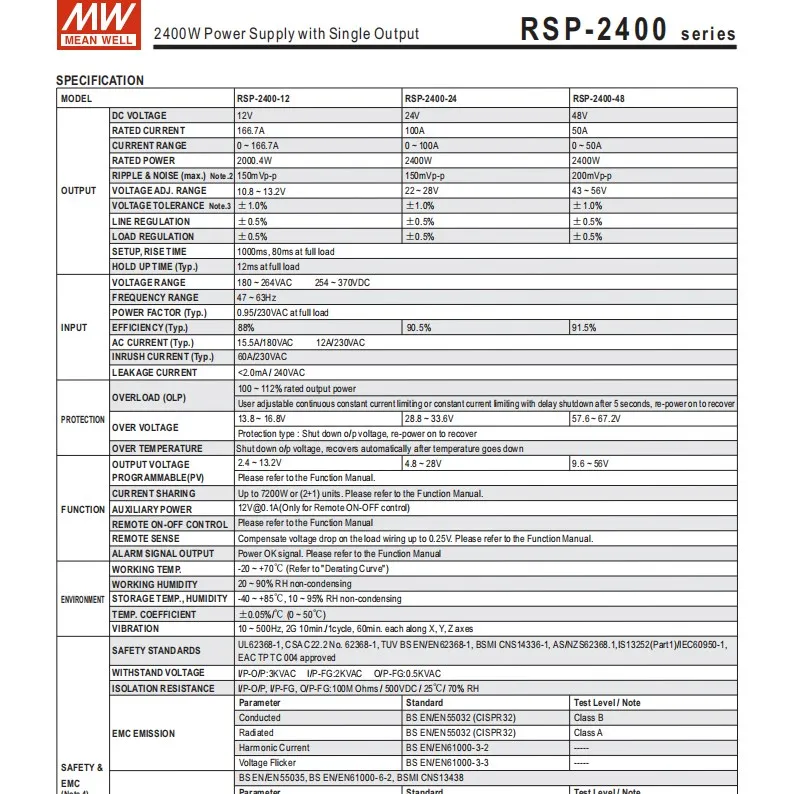 MW MEAN WELL

2400W Power Supply with Single Output

RSP-2400 series

SPECIFICATION

| MODEL | | RSP-2400-12 | RSP-2400-24 | RSP-2400-48 |
|---|---|---|---|---|
| OUTPUT | DC VOLTAGE | 12V | 24V | 48V |
| | RATED CURRENT | 166.7A | 100A | 50A |
| | CURRENT RANGE | 0 ~ 166.7A | 0 ~ 100A | 0 ~ 50A |
| | RATED POWER | 2000.4W | 2400W | 2400W |
| | RIPPLE & NOISE (max.) Note.2 | 150mVp-p | 150mVp-p | 200mVp-p |
| | VOLTAGE ADJ. RANGE | 10.8 ~ 13.2V | 22 ~ 28V | 43 ~ 56V |
| | VOLTAGE TOLERANCE Note.3 | ±1.0% | ±1.0% | ±1.0% |
| | LINE REGULATION | ±0.5% | ±0.5% | ±0.5% |
| | LOAD REGULATION | ±0.5% | ±0.5% | ±0.5% |
| | SETUP, RISE TIME | 1000ms, 80ms at full load | | |
| | HOLD UP TIME (Typ.) | 12ms at full load | | |
| INPUT | VOLTAGE RANGE | 180 ~ 264VAC 254 ~ 370VDC | | |
| | FREQUENCY RANGE | 47 ~ 63Hz | | |
| | POWER FACTOR (Typ.) | 0.95/230VAC at full load | | |
| | EFFICIENCY (Typ.) | 88% | 90.5% | 91.5% |
| | AC CURRENT (Typ.) | 15.5A/180VAC 12A/230VAC | | |
| | INRUSH CURRENT (Typ.) | 60A/230VAC | | |
| | LEAKAGE CURRENT | <2.0mA / 240VAC | | |
| PROTECTION | OVERLOAD (OLP) | 100 ~ 112% rated output power | | |
| | | User adjustable continuous constant current limiting or constant current limiting with delay shutdown after 5 seconds, re-power on to recover | | |
| | OVER VOLTAGE | 13.8 ~ 16.8V | 28.8 ~ 33.6V | 57.6 ~ 67.2V |
| | | Protection type : Shut down o/p voltage, re-power on to recover | | |
| | OVER TEMPERATURE | Shut down o/p voltage, recovers automatically after temperature goes down | | |
| FUNCTION | OUTPUT VOLTAGE PROGRAMMABLE(PV) | 2.4 ~ 13.2V | 4.8 ~ 28V | 9.6 ~ 56V |
| | | Please refer to the Function Manual. | | |
| | CURRENT SHARING | Up to 7200W or (2+1) units. Please refer to the Function Manual. | | |
| | AUXILIARY POWER | 12V@0.1A(Only for Remote ON-OFF control) | | |
| | REMOTE ON-OFF CONTROL | Please refer to the Function Manual | | |
| | REMOTE SENSE | Compensate voltage drop on the load wiring up to 0.25V. Please refer to the Function Manual. | | |
| | ALARM SIGNAL OUTPUT | Power OK signal. Please refer to the Function Manual | | |
| ENVIRONMENT | WORKING TEMP. | -20 ~ +70℃ (Refer to "Derating Curve") | | |
| | WORKING HUMIDITY | 20 ~ 90% RH non-condensing | | |
| | STORAGE TEMP., HUMIDITY | -40 ~ +85℃, 10 ~ 95% RH non-condensing | | |
| | TEMP. COEFFICIENT | ±0.05%/℃ (0 ~ 50℃) | | |
| | VIBRATION | 10 ~ 500Hz, 2G 10min./1cycle, 60min. each along X, Y, Z axes | | |
| SAFETY & EMC (Note 4) | SAFETY STANDARDS | UL62368-1, CSA C22.2 No. 62368-1, TUV BS EN/EN62368-1, BSMI CNS14336-1, AS/NZS62368.1,IS13252(Part1)/IEC60950-1, EAC TP TC 004 approved | | |
| | WITHSTAND VOLTAGE | I/P-O/P:3KVAC I/P-FG:2KVAC O/P-FG:0.5KVAC | | |
| | ISOLATION RESISTANCE | I/P-O/P, I/P-FG, O/P-FG:100M Ohms / 500VDC / 25℃/ 70% RH | | |
| | EMC EMISSION | Parameter | Standard | Test Level / Note |
| | | Conducted | BS EN/EN55032 (CISPR32) | Class B |
| | | Radiated | BS EN/EN55032 (CISPR32) | Class A |
| | | Harmonic Current | BS EN/EN61000-3-2 | ----- |
| | | Voltage Flicker | BS EN/EN61000-3-3 | ----- |
| | | BS EN/EN55035, BS EN/EN61000-6-2, BSMI CNS13438 | | |
| | | Parameter | Standard | Test Level / Note |